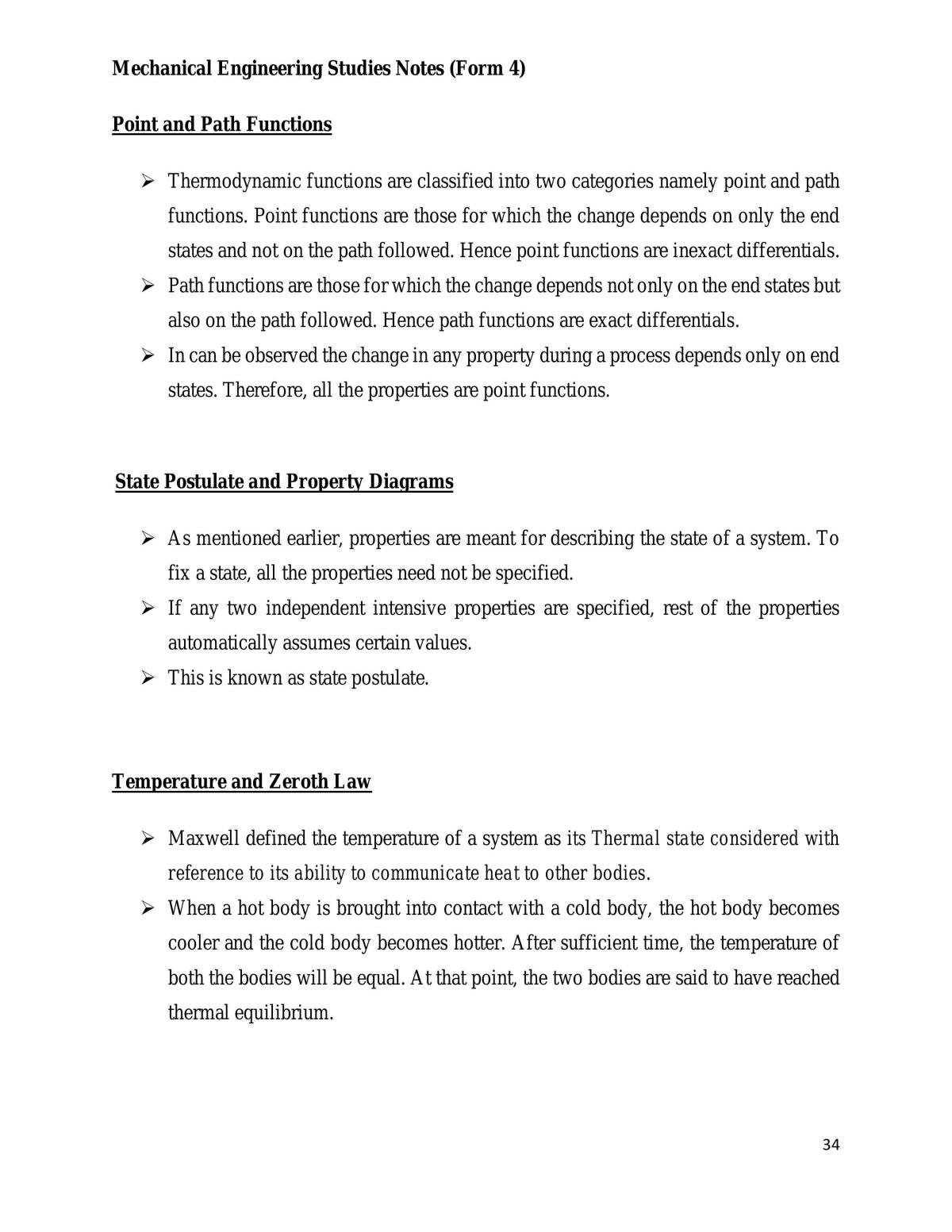 Mechanical Engineering Studies Notes (Form 4)

Point and Path Functions

➢ Thermodynamic functions are classified into two categories namely point and path functions. Point functions are those for which the change depends on only the end states and not on the path followed. Hence point functions are inexact differentials.

➢ Path functions are those for which the change depends not only on the end states but also on the path followed. Hence path functions are exact differentials.

➢ In can be observed the change in any property during a process depends only on end states. Therefore, all the properties are point functions.

State Postulate and Property Diagrams

➢ As mentioned earlier, properties are meant for describing the state of a system. To fix a state, all the properties need not be specified.

➢ If any two independent intensive properties are specified, rest of the properties automatically assumes certain values.

➢ This is known as state postulate.

Temperature and Zeroth Law

➢ Maxwell defined the temperature of a system as its Thermal state considered with reference to its ability to communicate heat to other bodies.

➢ When a hot body is brought into contact with a cold body, the hot body becomes cooler and the cold body becomes hotter. After sufficient time, the temperature of both the bodies will be equal. At that point, the two bodies are said to have reached thermal equilibrium.

34